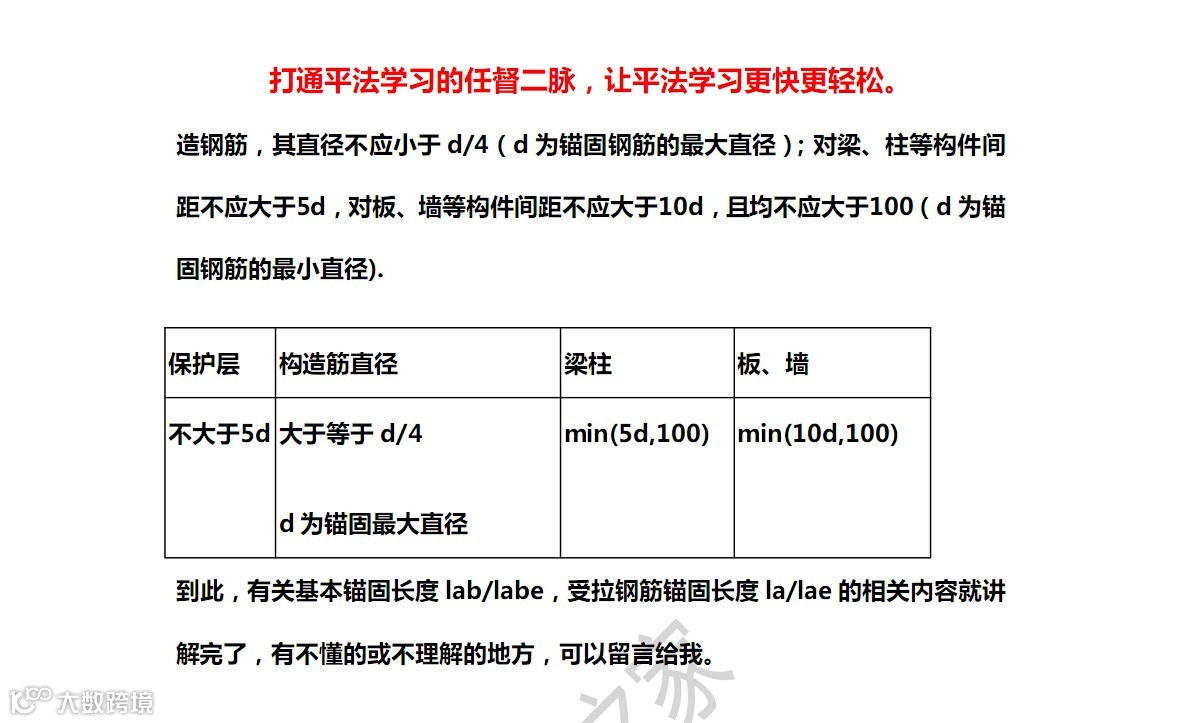 打通平法学习的任督二脉，让平法学习更快更轻松。

造钢筋，其直径不应小于d/4（d为锚固钢筋的最大直径）；对梁、柱等构件间距不应大于5d，对板、墙等构件间距不应大于10d，且均不应大于100（d为锚固钢筋的最小直径).

| 保护层 | 构造筋直径 | 梁柱 | 板、墙 |
|---|---|---|---|
| 不大于5d | 大于等于d/4 d为锚固最大直径 | min(5d,100) | min(10d,100) |

到此，有关基本锚固长度lab/labe，受拉钢筋锚固长度la/lae的相关内容就讲解完了，有不懂的或不理解的地方，可以留言给我。

大数跨境